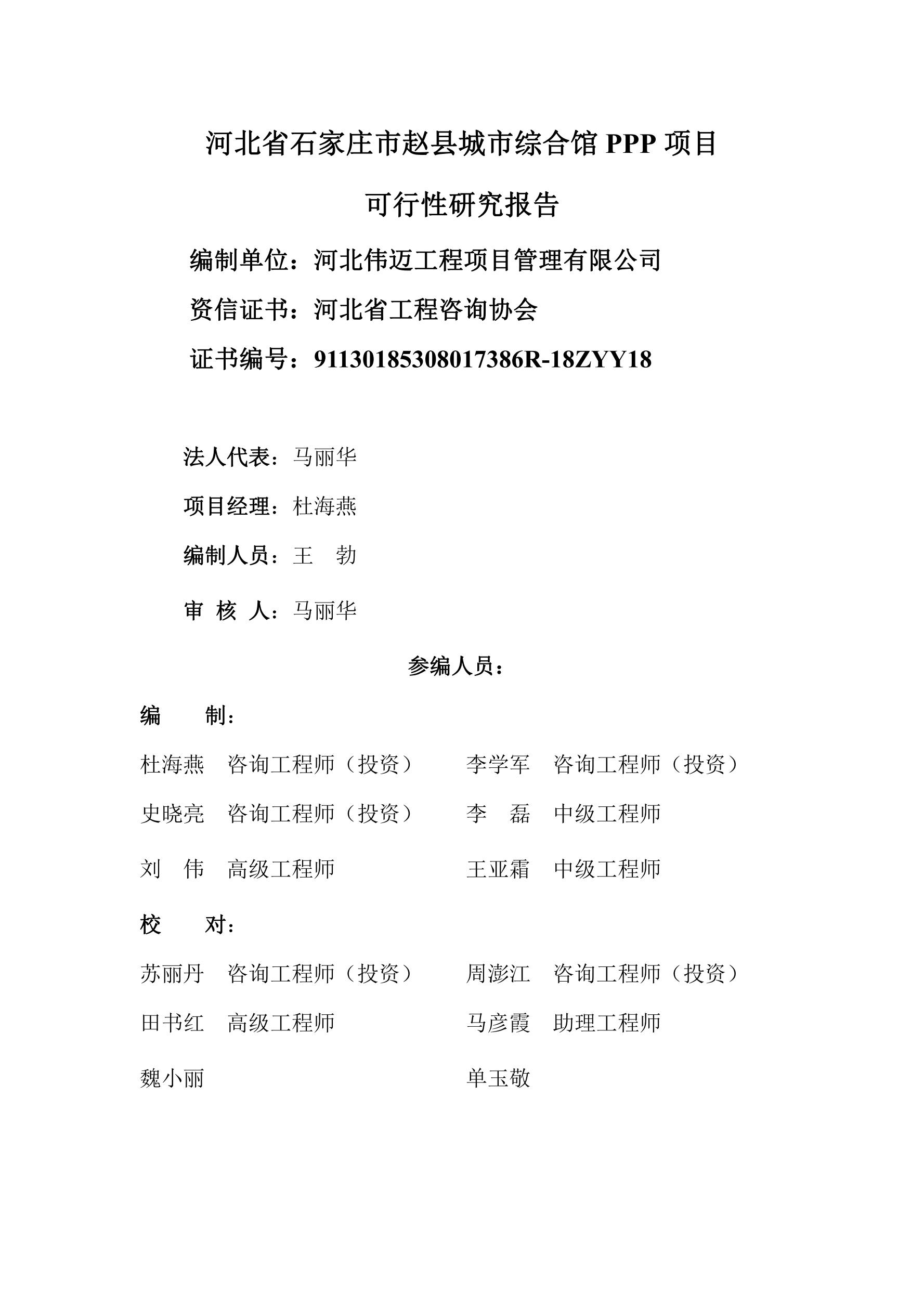 河北省石家庄市赵县城市综合馆 PPP 项目

可行性研究报告

编制单位：河北伟迈工程项目管理有限公司

资信证书：河北省工程咨询协会

证书编号：91130185308017386R-18ZYY18

法人代表：马丽华

项目经理：杜海燕

编制人员：王　勃

审 核 人：马丽华

参编人员：

编　　制：

杜海燕　咨询工程师（投资）　　李学军　咨询工程师（投资）

史晓亮　咨询工程师（投资）　　李　磊　中级工程师

刘　伟　高级工程师　　王亚霜　中级工程师

校　　对：

苏丽丹　咨询工程师（投资）　　周澎江　咨询工程师（投资）

田书红　高级工程师　　马彦霞　助理工程师

魏小丽　　单玉敬